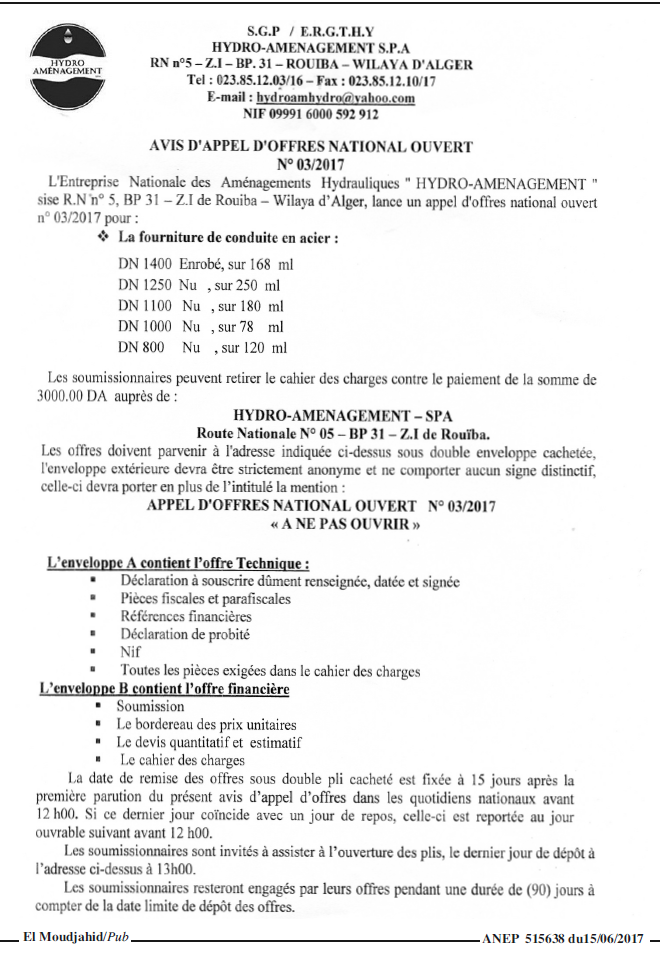 HYDRO AMÉNAGEMENT

S.G.P / E.R.G.T.H.Y
HYDRO-AMENAGEMENT S.P.A
RN n°5 – Z.I – BP. 31 – ROUIBA – WILAYA D'ALGER
Tel : 023.85.12.03/16 – Fax : 023.85.12.10/17
E-mail : hydroamhydro@yahoo.com
NIF 09991 6000 592 912

AVIS D'APPEL D'OFFRES NATIONAL OUVERT
N° 03/2017

L'Entreprise Nationale des Aménagements Hydrauliques " HYDRO-AMENAGEMENT " sise R.N n° 5, BP 31 – Z.I de Rouiba – Wilaya d'Alger, lance un appel d'offres national ouvert n° 03/2017 pour :

❖ La fourniture de conduite en acier :

DN 1400 Enrobé, sur 168 ml
DN 1250 Nu , sur 250 ml
DN 1100 Nu , sur 180 ml
DN 1000 Nu , sur 78 ml
DN 800 Nu , sur 120 ml

Les soumissionnaires peuvent retirer le cahier des charges contre le paiement de la somme de 3000.00 DA auprès de :

HYDRO-AMENAGEMENT – SPA
Route Nationale N° 05 – BP 31 – Z.I de Rouïba.

Les offres doivent parvenir à l'adresse indiquée ci-dessus sous double enveloppe cachetée, l'enveloppe extérieure devra être strictement anonyme et ne comporter aucun signe distinctif, celle-ci devra porter en plus de l'intitulé la mention :

APPEL D'OFFRES NATIONAL OUVERT N° 03/2017
« A NE PAS OUVRIR »

L'enveloppe A contient l'offre Technique :
▪ Déclaration à souscrire dûment renseignée, datée et signée
▪ Pièces fiscales et parafiscales
▪ Références financières
▪ Déclaration de probité
▪ Nif
▪ Toutes les pièces exigées dans le cahier des charges

L'enveloppe B contient l'offre financière
▪ Soumission
▪ Le bordereau des prix unitaires
▪ Le devis quantitatif et estimatif
▪ Le cahier des charges

La date de remise des offres sous double pli cacheté est fixée à 15 jours après la première parution du présent avis d'appel d'offres dans les quotidiens nationaux avant 12 h00. Si ce dernier jour coïncide avec un jour de repos, celle-ci est reportée au jour ouvrable suivant avant 12 h00.

Les soumissionnaires sont invités à assister à l'ouverture des plis, le dernier jour de dépôt à l'adresse ci-dessus à 13h00.

Les soumissionnaires resteront engagés par leurs offres pendant une durée de (90) jours à compter de la date limite de dépôt des offres.

El Moudjahid/Pub
ANEP 515638 du15/06/2017